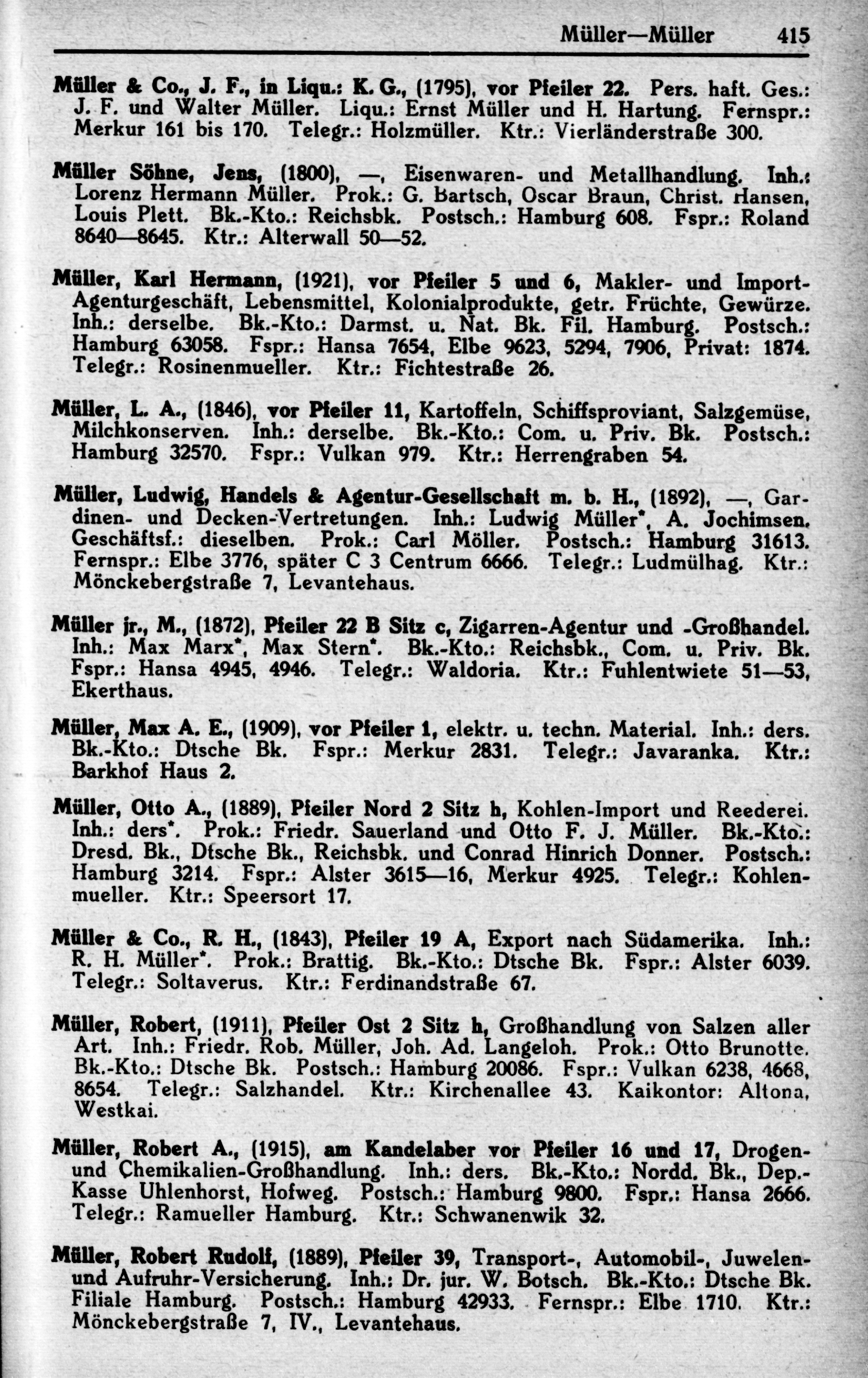 Müller—Müller 415

Müller & Co., J. F., in Liqu.: K. G., (1795), vor Pfeiler 22. Pers. haft. Ges.: J. F. und Walter Müller. Liqu.: Ernst Müller und H. Hartung. Fernspr.: Merkur 161 bis 170. Telegr.: Holzmüller. Ktr.: Vierländerstraße 300.

Müller Söhne, Jens, (1800), —, Eisenwaren- und Metallhandlung. Inh.: Lorenz Hermann Müller. Prok.: G. Bartsch, Oscar Braun, Christ. Hansen, Louis Plett. Bk.-Kto.: Reichsbk. Postsch.: Hamburg 608. Fspr.: Roland 8640—8645. Ktr.: Alterwall 50—52.

Müller, Karl Hermann, (1921), vor Pfeiler 5 und 6, Makler- und Import-Agenturgeschäft, Lebensmittel, Kolonialprodukte, getr. Früchte, Gewürze. Inh.: derselbe. Bk.-Kto.: Darmst. u. Nat. Bk. Fil. Hamburg. Postsch.: Hamburg 63058. Fspr.: Hansa 7654, Elbe 9623, 5294, 7906, Privat: 1874. Telegr.: Rosinenmueller. Ktr.: Fichtestraße 26.

Müller, L. A., (1846), vor Pfeiler 11, Kartoffeln, Schiffsproviant, Salzgemüse, Milchkonserven. Inh.: derselbe. Bk.-Kto.: Com. u. Priv. Bk. Postsch.: Hamburg 32570. Fspr.: Vulkan 979. Ktr.: Herrengraben 54.

Müller, Ludwig, Handels & Agentur-Gesellschaft m. b. H., (1892), —, Gardinen- und Decken-Vertretungen. Inh.: Ludwig Müller*, A. Jochimsen. Geschäftsf.: dieselben. Prok.: Carl Möller. Postsch.: Hamburg 31613. Fernspr.: Elbe 3776, später C 3 Centrum 6666. Telegr.: Ludmülhag. Ktr.: Mönckebergstraße 7, Levantehaus.

Müller jr., M., (1872), Pfeiler 22 B Sitz c, Zigarren-Agentur und -Großhandel. Inh.: Max Marx*, Max Stern*. Bk.-Kto.: Reichsbk., Com. u. Priv. Bk. Fspr.: Hansa 4945, 4946. Telegr.: Waldoria. Ktr.: Fuhlentwiete 51—53, Ekerthaus.

Müller, Max A. E., (1909), vor Pfeiler 1, elektr. u. techn. Material. Inh.: ders. Bk.-Kto.: Dtsche Bk. Fspr.: Merkur 2831. Telegr.: Javaranka. Ktr.: Barkhof Haus 2.

Müller, Otto A., (1889), Pfeiler Nord 2 Sitz h, Kohlen-Import und Reederei. Inh.: ders*. Prok.: Friedr. Sauerland und Otto F. J. Müller. Bk.-Kto.: Dresd. Bk., Dtsche Bk., Reichsbk. und Conrad Hinrich Donner. Postsch.: Hamburg 3214. Fspr.: Alster 3615—16, Merkur 4925. Telegr.: Kohlenmueller. Ktr.: Speersort 17.

Müller & Co., R. H., (1843), Pfeiler 19 A, Export nach Südamerika. Inh.: R. H. Müller*. Prok.: Brattig. Bk.-Kto.: Dtsche Bk. Fspr.: Alster 6039. Telegr.: Soltaverus. Ktr.: Ferdinandstraße 67.

Müller, Robert, (1911), Pfeiler Ost 2 Sitz h, Großhandlung von Salzen aller Art. Inh.: Friedr. Rob. Müller, Joh. Ad. Langeloh. Prok.: Otto Brunotte. Bk.-Kto.: Dtsche Bk. Postsch.: Hamburg 20086. Fspr.: Vulkan 6238, 4668, 8654. Telegr.: Salzhandel. Ktr.: Kirchenallee 43. Kaikontor: Altona, Westkai.

Müller, Robert A., (1915), am Kandelaber vor Pfeiler 16 und 17, Drogen- und Chemikalien-Großhandlung. Inh.: ders. Bk.-Kto.: Nordd. Bk., Dep.-Kasse Uhlenhorst, Hofweg. Postsch.: Hamburg 9800. Fspr.: Hansa 2666. Telegr.: Ramueller Hamburg. Ktr.: Schwanenwik 32.

Müller, Robert Rudolf, (1889), Pfeiler 39, Transport-, Automobil-, Juwelen- und Aufruhr-Versicherung. Inh.: Dr. jur. W. Botsch. Bk.-Kto.: Dtsche Bk. Filiale Hamburg. Postsch.: Hamburg 42933. Fernspr.: Elbe 1710. Ktr.: Mönckebergstraße 7, IV., Levantehaus.